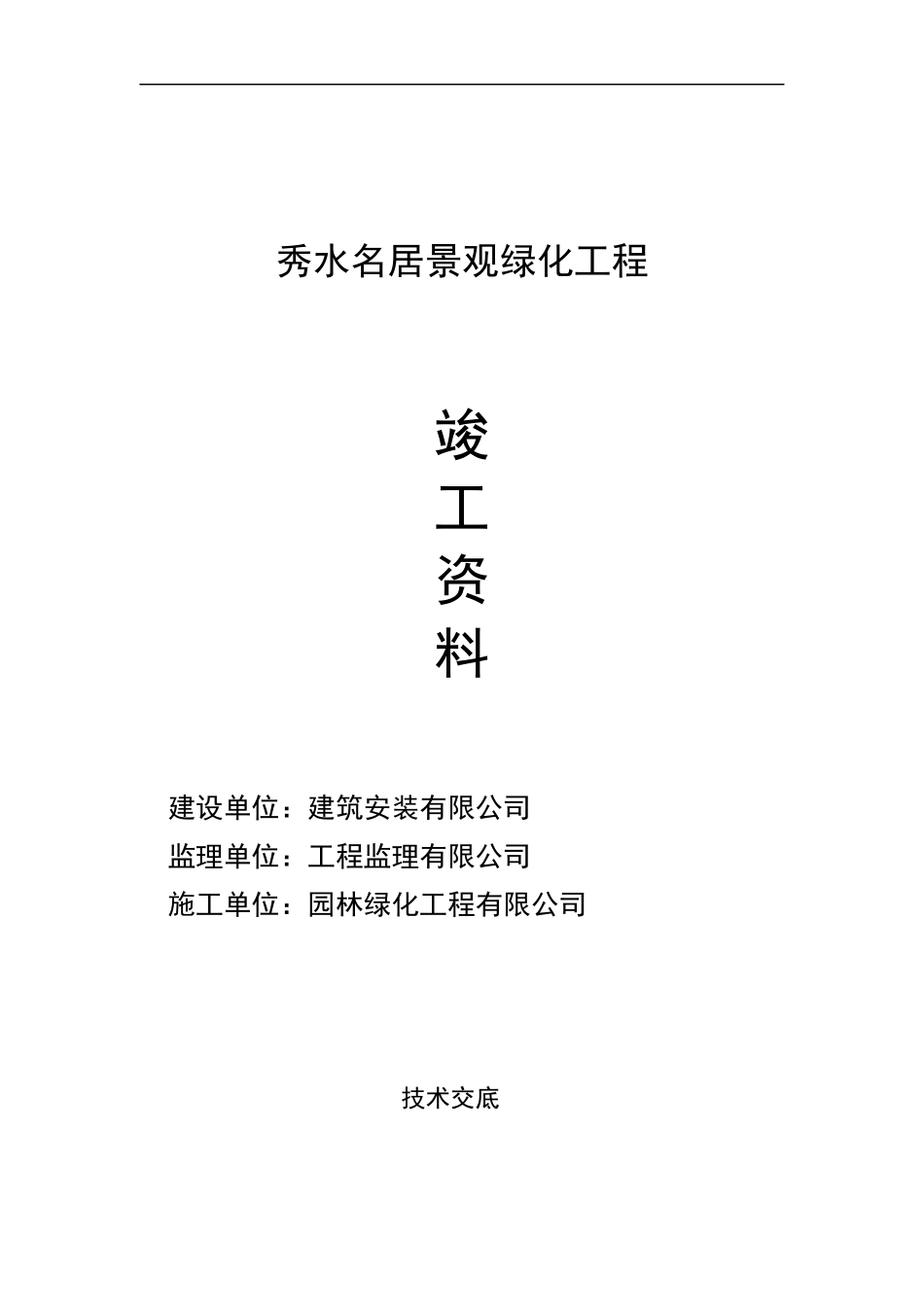 秀水名居景观绿化工程

竣

工

资

料

建设单位：建筑安装有限公司

监理单位：工程监理有限公司

施工单位：园林绿化工程有限公司

技术交底